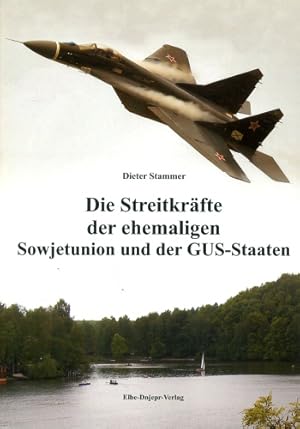 Dieter Stammer

Die Streitkräfte der ehemaligen Sowjetunion und der GUS-Staaten

Elbe-Dnjepr-Verlag